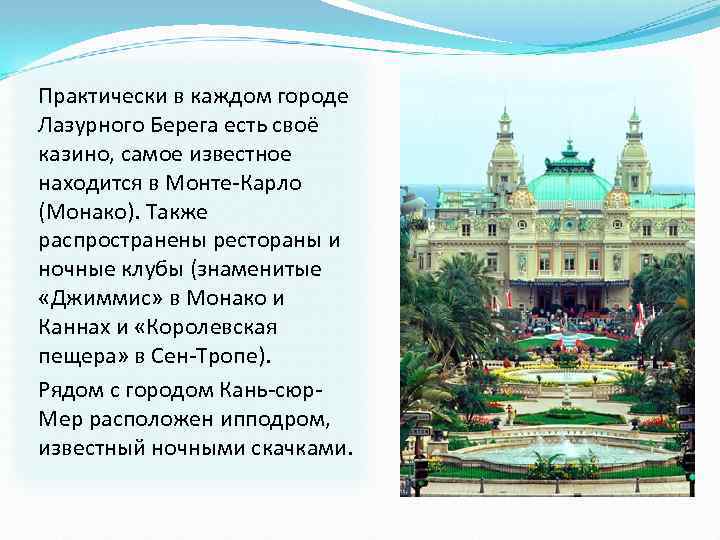 Практически в каждом городе Лазурного Берега есть своё казино, самое известное находится в Монте-Карло (Монако). Также распространены рестораны и ночные клубы (знаменитые «Джиммис» в Монако и Каннах и «Королевская пещера» в Сен-Тропе).

Рядом с городом Кань-сюр-Мер расположен ипподром, известный ночными скачками.